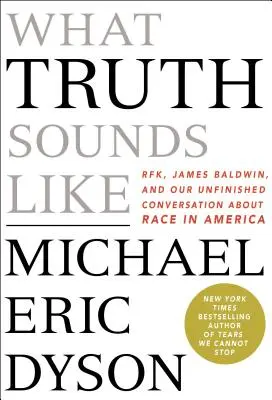 WHAT
TRUTH
SOUNDS
LIKE

RFK, JAMES BALDWIN, AND OUR UNFINISHED CONVERSATION ABOUT RACE IN AMERICA

MICHAEL
ERIC
DYSON

NEW YORK TIMES BESTSELLING AUTHOR OF TEARS WE CANNOT STOP